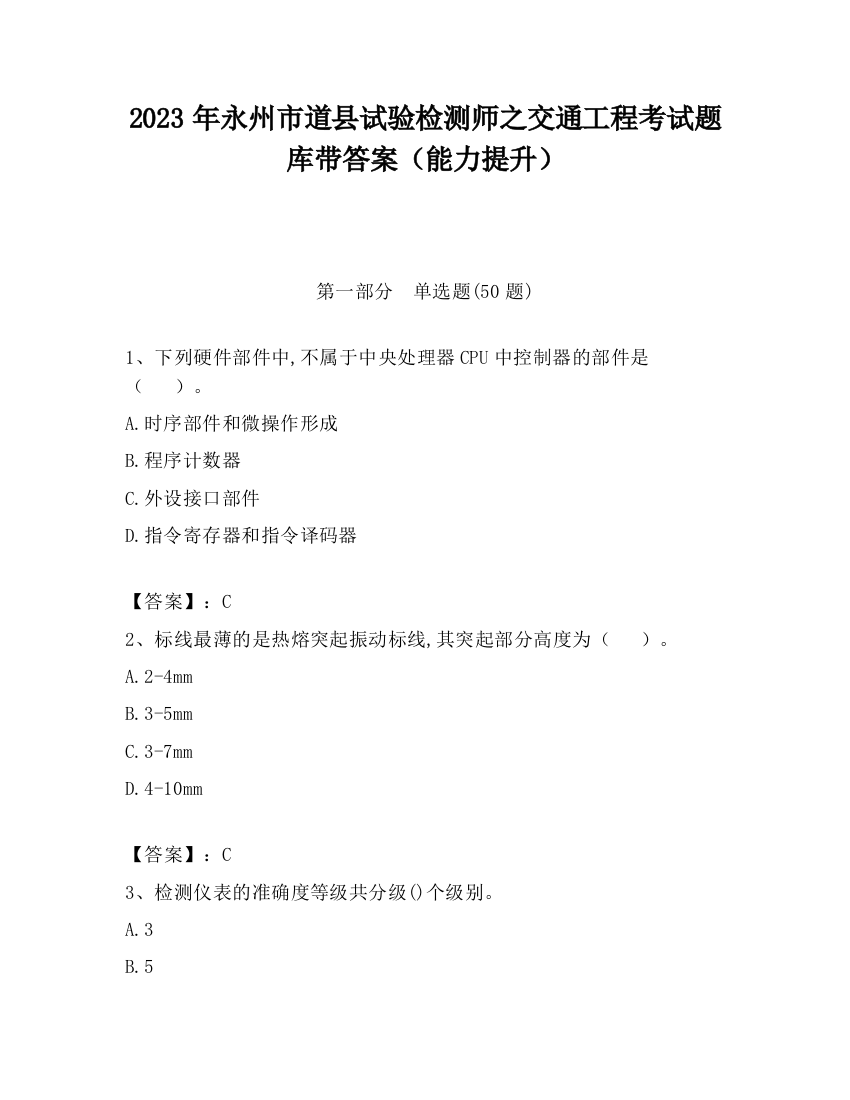 2023 年永州市道县试验检测师之交通工程考试题库带答案（能力提升）

第一部分　单选题(50 题)

1、下列硬件部件中,不属于中央处理器 CPU 中控制器的部件是（　　）。

A.时序部件和微操作形成

B.程序计数器

C.外设接口部件

D.指令寄存器和指令译码器

【答案】：C

2、标线最薄的是热熔突起振动标线,其突起部分高度为（　　）。

A.2-4mm

B.3-5mm

C.3-7mm

D.4-10mm

【答案】：C

3、检测仪表的准确度等级共分级()个级别。

A.3

B.5